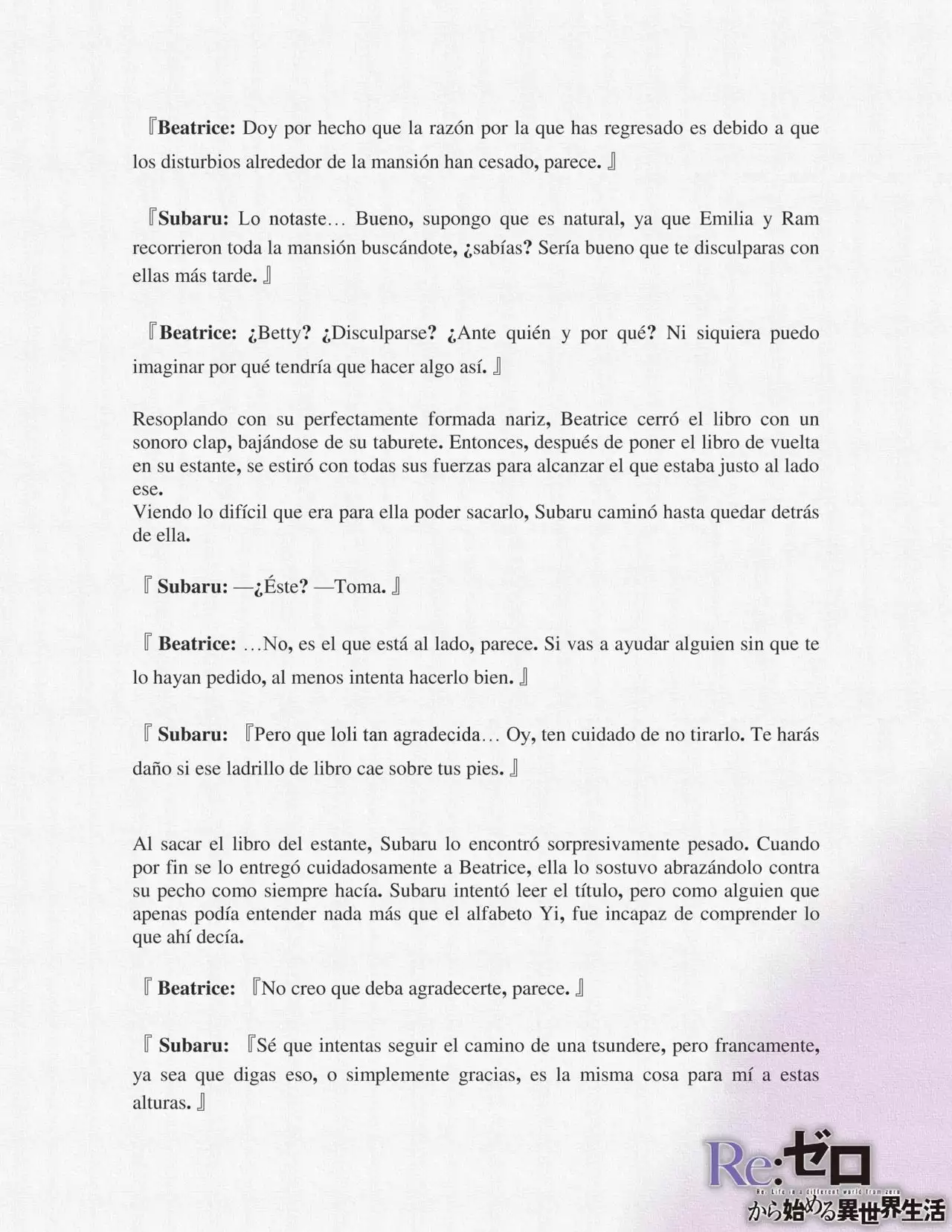 『Beatrice: Doy por hecho que la razón por la que has regresado es debido a que los disturbios alrededor de la mansión han cesado, parece. 』

『Subaru: Lo notaste… Bueno, supongo que es natural, ya que Emilia y Ram recorrieron toda la mansión buscándote, ¿sabías? Sería bueno que te disculparas con ellas más tarde. 』

『Beatrice: ¿Betty? ¿Disculparse? ¿Ante quién y por qué? Ni siquiera puedo imaginar por qué tendría que hacer algo así. 』

Resoplando con su perfectamente formada nariz, Beatrice cerró el libro con un sonoro clap, bajándose de su taburete. Entonces, después de poner el libro de vuelta en su estante, se estiró con todas sus fuerzas para alcanzar el que estaba justo al lado ese.
Viendo lo difícil que era para ella poder sacarlo, Subaru caminó hasta quedar detrás de ella.

『 Subaru: —¿Éste? —Toma. 』

『 Beatrice: …No, es el que está al lado, parece. Si vas a ayudar alguien sin que te lo hayan pedido, al menos intenta hacerlo bien. 』

『 Subaru: 『Pero que loli tan agradecida… Oy, ten cuidado de no tirarlo. Te harás daño si ese ladrillo de libro cae sobre tus pies. 』

Al sacar el libro del estante, Subaru lo encontró sorpresivamente pesado. Cuando por fin se lo entregó cuidadosamente a Beatrice, ella lo sostuvo abrazándolo contra su pecho como siempre hacía. Subaru intentó leer el título, pero como alguien que apenas podía entender nada más que el alfabeto Yi, fue incapaz de comprender lo que ahí decía.

『 Beatrice: 『No creo que deba agradecerte, parece. 』

『 Subaru: 『Sé que intentas seguir el camino de una tsundere, pero francamente, ya sea que digas eso, o simplemente gracias, es la misma cosa para mí a estas alturas. 』

Re:ゼロ
Re: Life in a different world from zero
から始める異世界生活